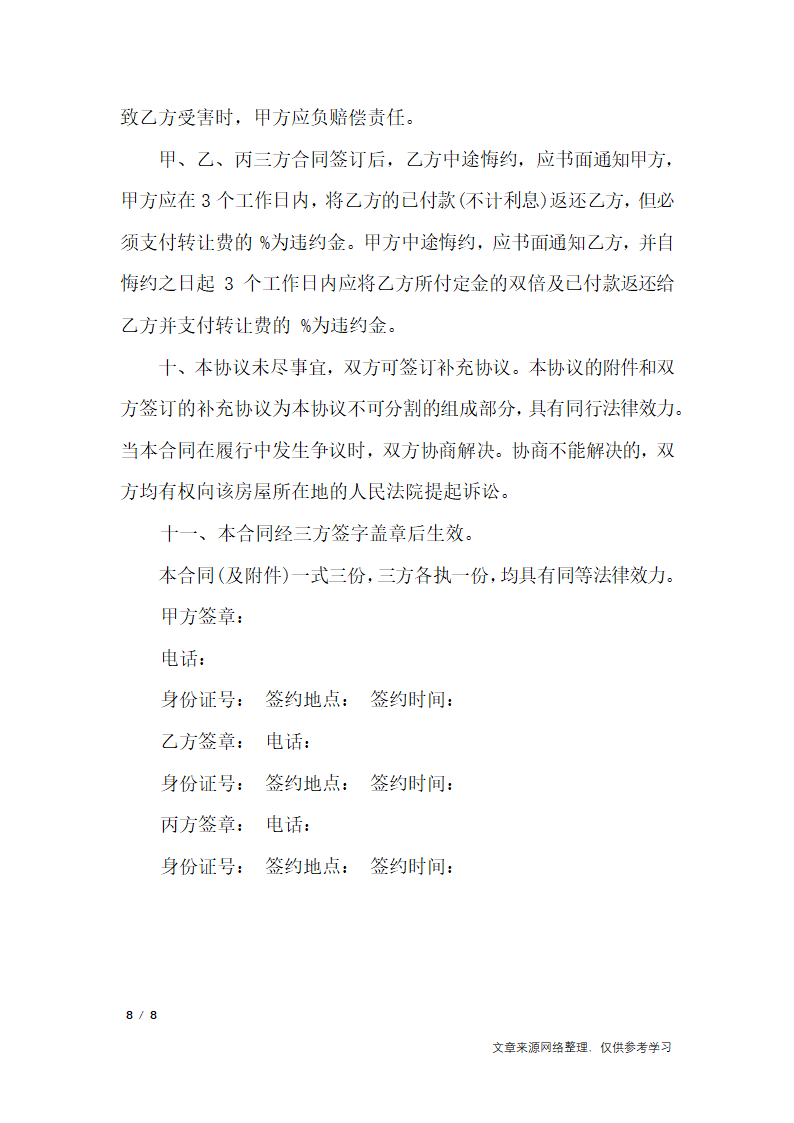 致乙方受害时，甲方应负赔偿责任。

甲、乙、丙三方合同签订后，乙方中途悔约，应书面通知甲方，甲方应在 3 个工作日内，将乙方的已付款(不计利息)返还乙方，但必须支付转让费的 %为违约金。甲方中途悔约，应书面通知乙方，并自悔约之日起 3 个工作日内应将乙方所付定金的双倍及已付款返还给乙方并支付转让费的 %为违约金。

十、本协议未尽事宜，双方可签订补充协议。本协议的附件和双方签订的补充协议为本协议不可分割的组成部分，具有同行法律效力。当本合同在履行中发生争议时，双方协商解决。协商不能解决的，双方均有权向该房屋所在地的人民法院提起诉讼。

十一、本合同经三方签字盖章后生效。

本合同(及附件)一式三份，三方各执一份，均具有同等法律效力。

甲方签章：

电话：

身份证号： 签约地点： 签约时间：

乙方签章： 电话：

身份证号： 签约地点： 签约时间：

丙方签章： 电话：

身份证号： 签约地点： 签约时间：

8 / 8

文章来源网络整理，仅供参考学习